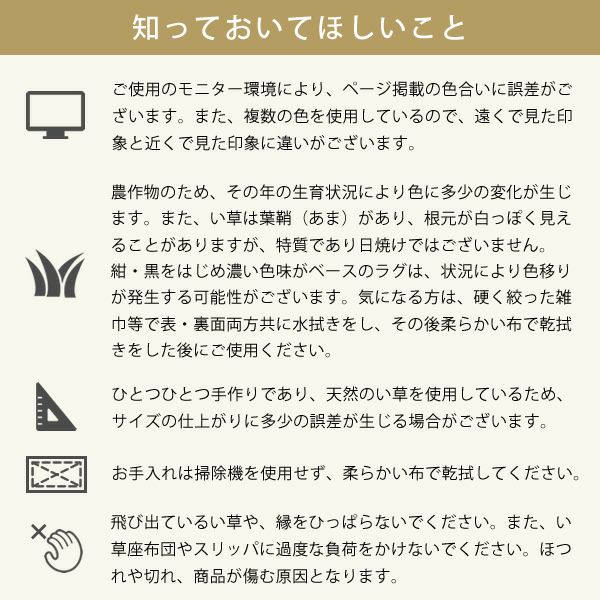 知っておいてほしいこと

ご使用のモニター環境により、ページ掲載の色合いに誤差がございます。また、複数の色を使用しているので、遠くで見た印象と近くで見た印象に違いがございます。

農作物のため、その年の生育状況により色に多少の変化が生じます。また、い草は葉鞘（あま）があり、根元が白っぽく見えることがありますが、特質であり日焼けではございません。
紺・黒をはじめ濃い色味がベースのラグは、状況により色移りが発生する可能性がございます。気になる方は、硬く絞った雑巾等で表・裏面両方共に水拭きをし、その後柔らかい布で乾拭きをした後にご使用ください。

ひとつひとつ手作りであり、天然のい草を使用しているため、サイズの仕上がりに多少の誤差が生じる場合がございます。

お手入れは掃除機を使用せず、柔らかい布で乾拭してください。

飛び出ているい草や、縁をひっぱらないでください。また、い草座布団やスリッパに過度な負荷をかけないでください。ほつれや切れ、商品が傷む原因となります。